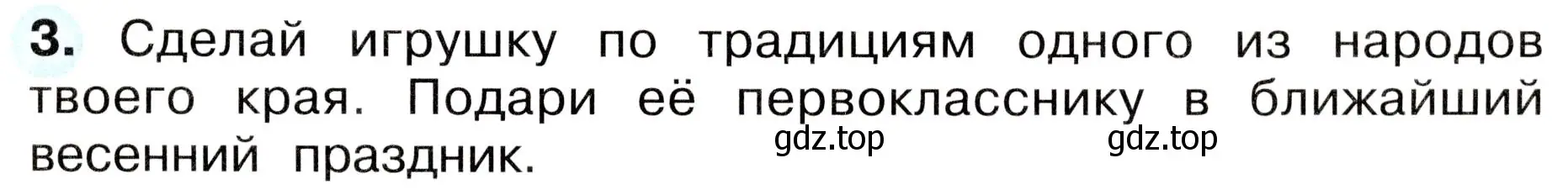 3. Сделай игрушку по традициям одного из народов твоего края. Подари её первокласснику в ближайший весенний праздник.

gdz.top gdz.top